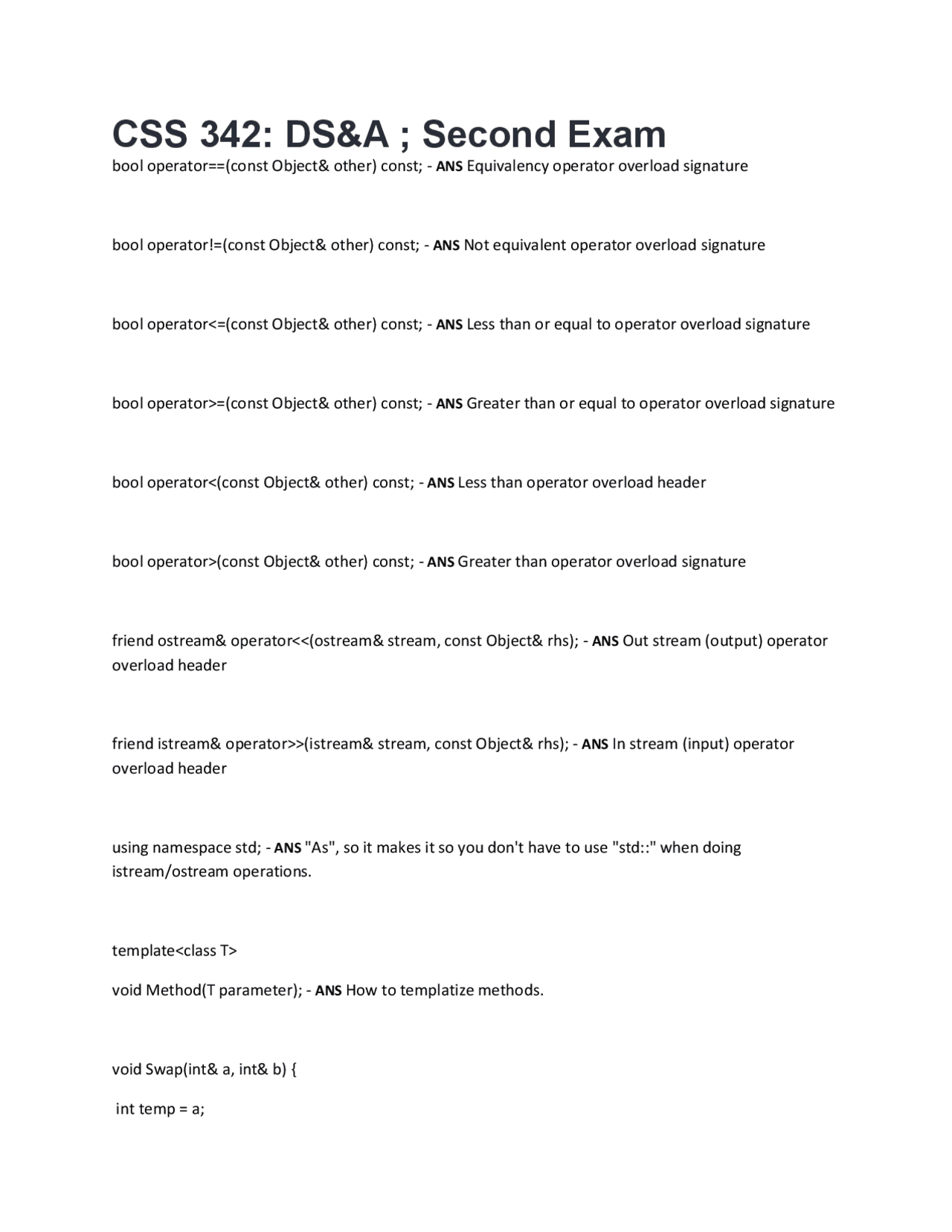 CSS 342: DS&A ; Second Exam

bool operator==(const Object& other) const; - ANS Equivalency operator overload signature

bool operator!=(const Object& other) const; - ANS Not equivalent operator overload signature

bool operator<=(const Object& other) const; - ANS Less than or equal to operator overload signature

bool operator>=(const Object& other) const; - ANS Greater than or equal to operator overload signature

bool operator<(const Object& other) const; - ANS Less than operator overload header

bool operator>(const Object& other) const; - ANS Greater than operator overload signature

friend ostream& operator<<(ostream& stream, const Object& rhs); - ANS Out stream (output) operator overload header

friend istream& operator>>(istream& stream, const Object& rhs); - ANS In stream (input) operator overload header

using namespace std; - ANS "As", so it makes it so you don't have to use "std::" when doing istream/ostream operations.

template<class T>

void Method(T parameter); - ANS How to templatize methods.

void Swap(int& a, int& b) {

int temp = a;